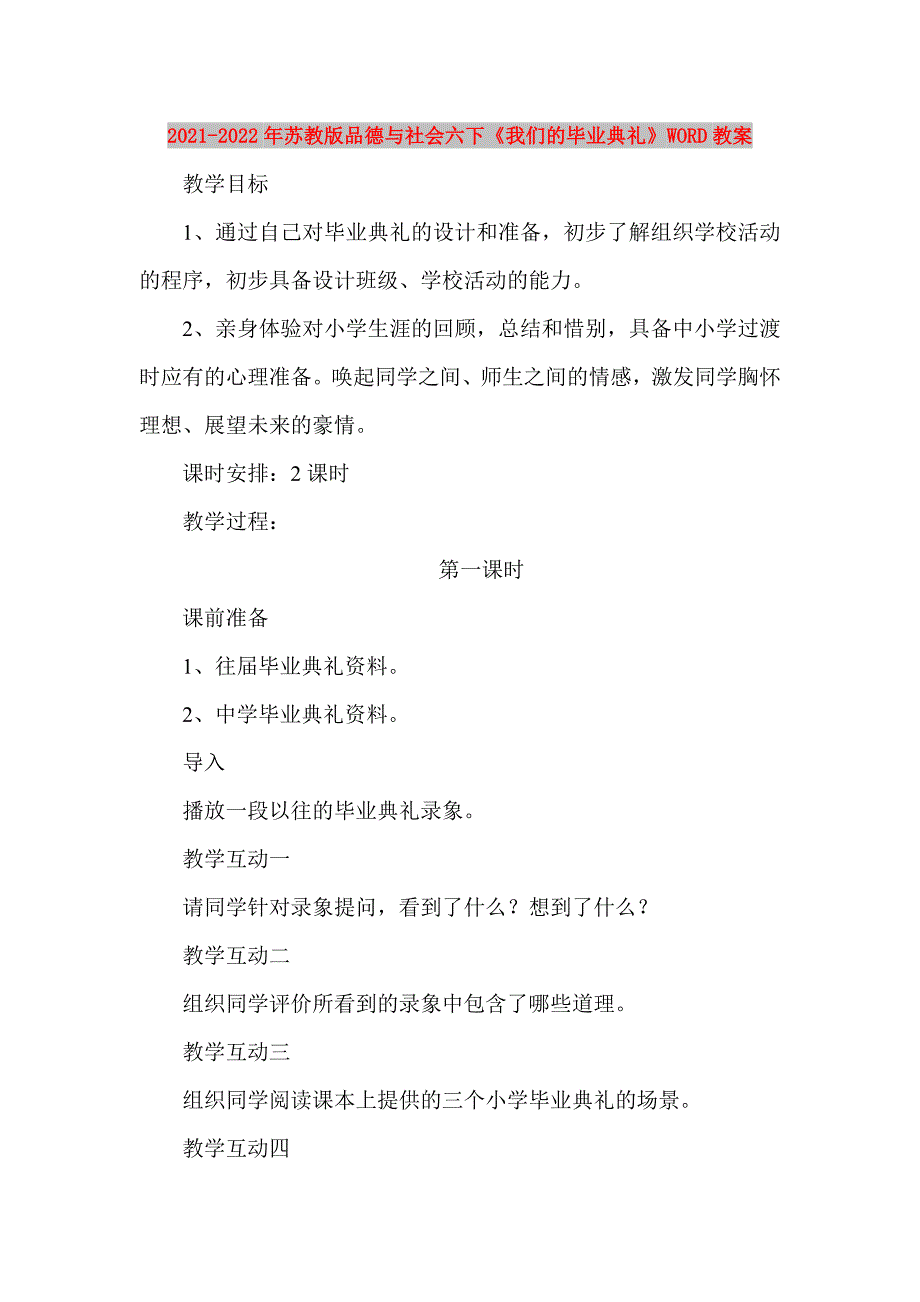 2021-2022年苏教版品德与社会六下《我们的毕业典礼》WORD教案

教学目标

1、通过自己对毕业典礼的设计和准备，初步了解组织学校活动的程序，初步具备设计班级、学校活动的能力。

2、亲身体验对小学生涯的回顾，总结和惜别，具备中小学过渡时应有的心理准备。唤起同学之间、师生之间的情感，激发同学胸怀理想、展望未来的豪情。

课时安排：2课时

教学过程：

第一课时

课前准备

1、往届毕业典礼资料。

2、中学毕业典礼资料。

导入

播放一段以往的毕业典礼录象。

教学互动一

请同学针对录象提问，看到了什么？想到了什么？

教学互动二

组织同学评价所看到的录象中包含了哪些道理。

教学互动三

组织同学阅读课本上提供的三个小学毕业典礼的场景。

教学互动四